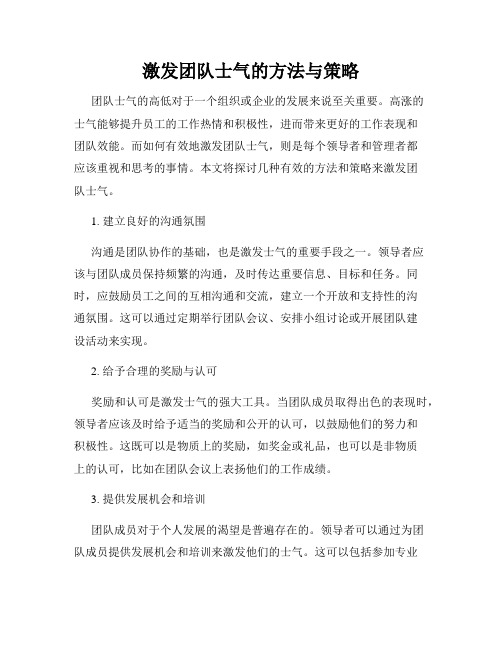 激发团队士气的方法与策略

团队士气的高低对于一个组织或企业的发展来说至关重要。高涨的士气能够提升员工的工作热情和积极性，进而带来更好的工作表现和团队效能。而如何有效地激发团队士气，则是每个领导者和管理者都应该重视和思考的事情。本文将探讨几种有效的方法和策略来激发团队士气。

1. 建立良好的沟通氛围

沟通是团队协作的基础，也是激发士气的重要手段之一。领导者应该与团队成员保持频繁的沟通，及时传达重要信息、目标和任务。同时，应鼓励员工之间的互相沟通和交流，建立一个开放和支持性的沟通氛围。这可以通过定期举行团队会议、安排小组讨论或开展团队建设活动来实现。

2. 给予合理的奖励与认可

奖励和认可是激发士气的强大工具。当团队成员取得出色的表现时，领导者应该及时给予适当的奖励和公开的认可，以鼓励他们的努力和积极性。这既可以是物质上的奖励，如奖金或礼品，也可以是非物质上的认可，比如在团队会议上表扬他们的工作成绩。

3. 提供发展机会和培训

团队成员对于个人发展的渴望是普遍存在的。领导者可以通过为团队成员提供发展机会和培训来激发他们的士气。这可以包括参加专业